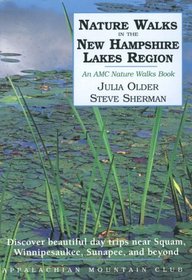 NATURE WALKS
IN THE
NEW HAMPSHIRE
LAKES REGION

An AMC Nature Walks Book

JULIA OLDER
STEVE SHERMAN

Discover beautiful day trips near Squam, Winnipesaukee, Sunapee, and beyond

APPALACHIAN MOUNTAIN CLUB